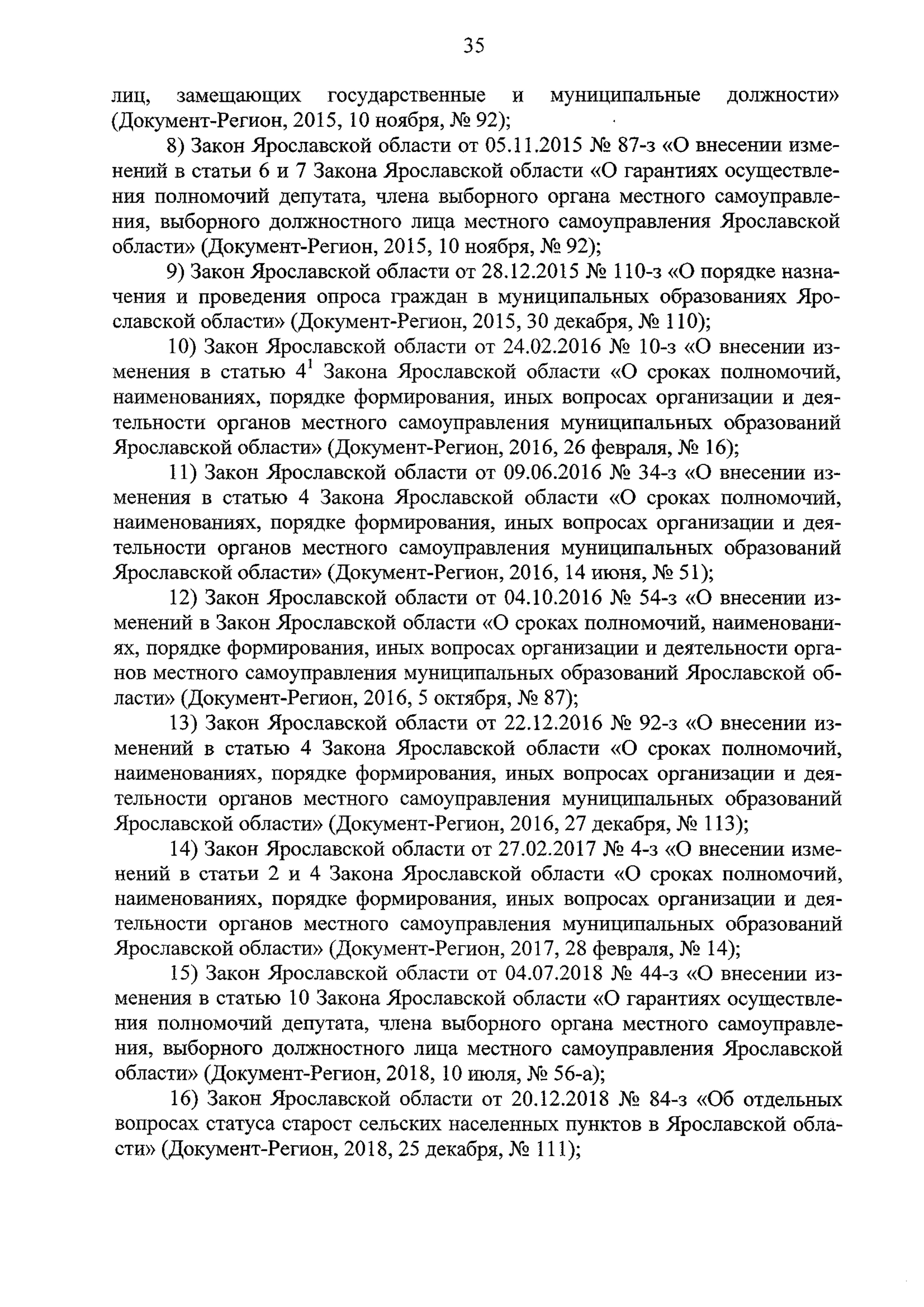 35

лиц, замещающих государственные и муниципальные должности» (Документ-Регион, 2015, 10 ноября, № 92);

8) Закон Ярославской области от 05.11.2015 № 87-з «О внесении изменений в статьи 6 и 7 Закона Ярославской области «О гарантиях осуществления полномочий депутата, члена выборного органа местного самоуправления, выборного должностного лица местного самоуправления Ярославской области» (Документ-Регион, 2015, 10 ноября, № 92);

9) Закон Ярославской области от 28.12.2015 № 110-з «О порядке назначения и проведения опроса граждан в муниципальных образованиях Ярославской области» (Документ-Регион, 2015, 30 декабря, № 110);

10) Закон Ярославской области от 24.02.2016 № 10-з «О внесении изменения в статью $4^1$ Закона Ярославской области «О сроках полномочий, наименованиях, порядке формирования, иных вопросах организации и деятельности органов местного самоуправления муниципальных образований Ярославской области» (Документ-Регион, 2016, 26 февраля, № 16);

11) Закон Ярославской области от 09.06.2016 № 34-з «О внесении изменения в статью 4 Закона Ярославской области «О сроках полномочий, наименованиях, порядке формирования, иных вопросах организации и деятельности органов местного самоуправления муниципальных образований Ярославской области» (Документ-Регион, 2016, 14 июня, № 51);

12) Закон Ярославской области от 04.10.2016 № 54-з «О внесении изменений в Закон Ярославской области «О сроках полномочий, наименованиях, порядке формирования, иных вопросах организации и деятельности органов местного самоуправления муниципальных образований Ярославской области» (Документ-Регион, 2016, 5 октября, № 87);

13) Закон Ярославской области от 22.12.2016 № 92-з «О внесении изменений в статью 4 Закона Ярославской области «О сроках полномочий, наименованиях, порядке формирования, иных вопросах организации и деятельности органов местного самоуправления муниципальных образований Ярославской области» (Документ-Регион, 2016, 27 декабря, № 113);

14) Закон Ярославской области от 27.02.2017 № 4-з «О внесении изменений в статьи 2 и 4 Закона Ярославской области «О сроках полномочий, наименованиях, порядке формирования, иных вопросах организации и деятельности органов местного самоуправления муниципальных образований Ярославской области» (Документ-Регион, 2017, 28 февраля, № 14);

15) Закон Ярославской области от 04.07.2018 № 44-з «О внесении изменения в статью 10 Закона Ярославской области «О гарантиях осуществления полномочий депутата, члена выборного органа местного самоуправления, выборного должностного лица местного самоуправления Ярославской области» (Документ-Регион, 2018, 10 июля, № 56-а);

16) Закон Ярославской области от 20.12.2018 № 84-з «Об отдельных вопросах статуса старост сельских населенных пунктов в Ярославской области» (Документ-Регион, 2018, 25 декабря, № 111);